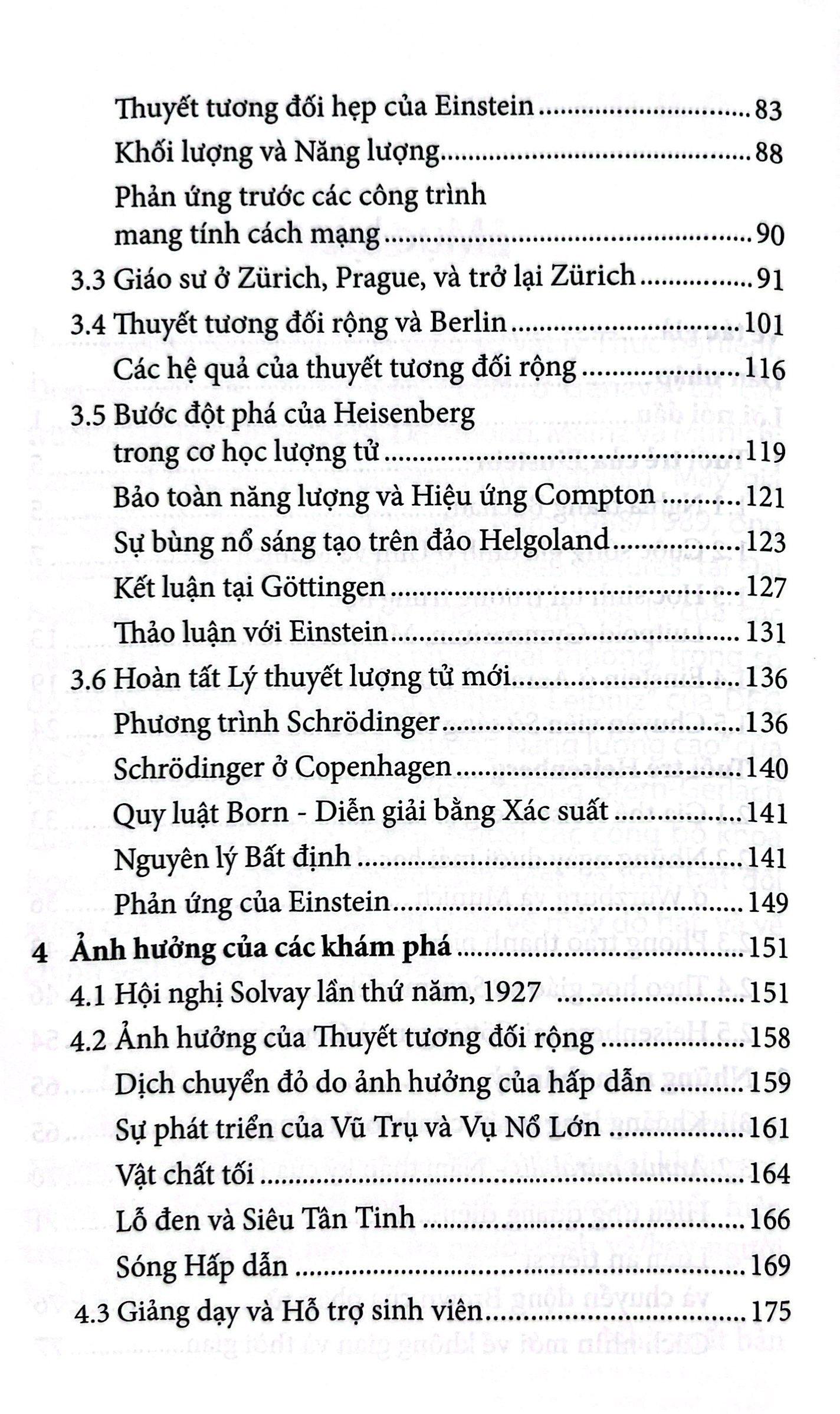 Thuyết tương đối hẹp của Einstein 83
Khối lượng và Năng lượng 88
Phản ứng trước các công trình mang tính cách mạng 90
3.3 Giáo sư ở Zürich, Prague, và trở lại Zürich 91
3.4 Thuyết tương đối rộng và Berlin 101
Các hệ quả của thuyết tương đối rộng 116
3.5 Bước đột phá của Heisenberg trong cơ học lượng tử 119
Bảo toàn năng lượng và Hiệu ứng Compton 121
Sự bùng nổ sáng tạo trên đảo Helgoland 123
Kết luận tại Göttingen 127
Thảo luận với Einstein 131
3.6 Hoàn tất Lý thuyết lượng tử mới 136
Phương trình Schrödinger 136
Schrödinger ở Copenhagen 140
Quy luật Born - Diễn giải bằng Xác suất 141
Nguyên lý Bất định 141
Phản ứng của Einstein 149
4 Ảnh hưởng của các khám phá 151
4.1 Hội nghị Solvay lần thứ năm, 1927 151
4.2 Ảnh hưởng của Thuyết tương đối rộng 158
Dịch chuyển đỏ do ảnh hưởng của hấp dẫn 159
Sự phát triển của Vũ Trụ và Vụ Nổ Lớn 161
Vật chất tối 164
Lỗ đen và Siêu Tân Tinh 166
Sóng Hấp dẫn 169
4.3 Giảng dạy và Hỗ trợ sinh viên 175